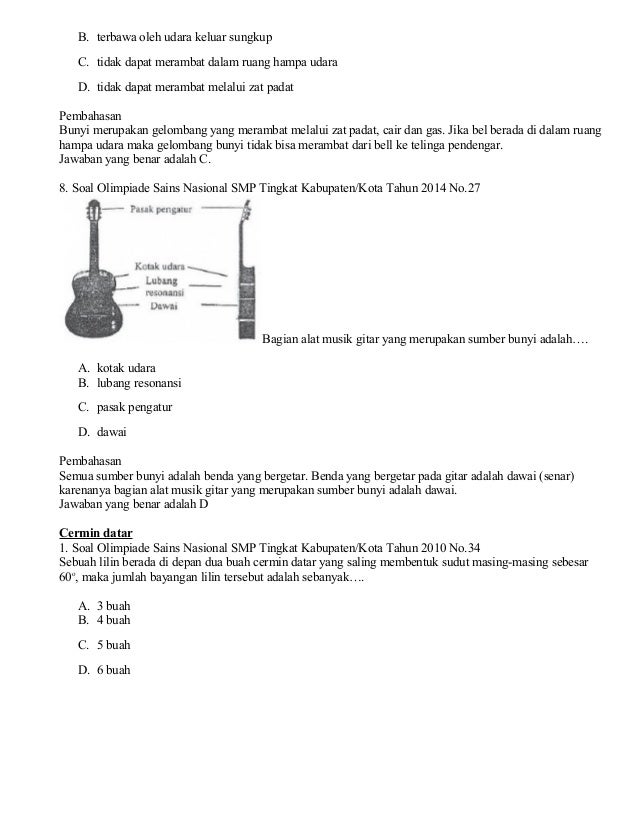 B. terbawa oleh udara keluar sungkup

C. tidak dapat merambat dalam ruang hampa udara

D. tidak dapat merambat melalui zat padat

Pembahasan
Bunyi merupakan gelombang yang merambat melalui zat padat, cair dan gas. Jika bel berada di dalam ruang hampa udara maka gelombang bunyi tidak bisa merambat dari bell ke telinga pendengar.
Jawaban yang benar adalah C.

8. Soal Olimpiade Sains Nasional SMP Tingkat Kabupaten/Kota Tahun 2014 No.27

Pasak pengatur

Kotak udara
Lubang resonansi
Dawai

Bagian alat musik gitar yang merupakan sumber bunyi adalah….

A. kotak udara
B. lubang resonansi

C. pasak pengatur

D. dawai

Pembahasan
Semua sumber bunyi adalah benda yang bergetar. Benda yang bergetar pada gitar adalah dawai (senar) karenanya bagian alat musik gitar yang merupakan sumber bunyi adalah dawai.
Jawaban yang benar adalah D

Cermin datar
1. Soal Olimpiade Sains Nasional SMP Tingkat Kabupaten/Kota Tahun 2010 No.34
Sebuah lilin berada di depan dua buah cermin datar yang saling membentuk sudut masing-masing sebesar $60^o$, maka jumlah bayangan lilin tersebut adalah sebanyak….

A. 3 buah
B. 4 buah

C. 5 buah

D. 6 buah